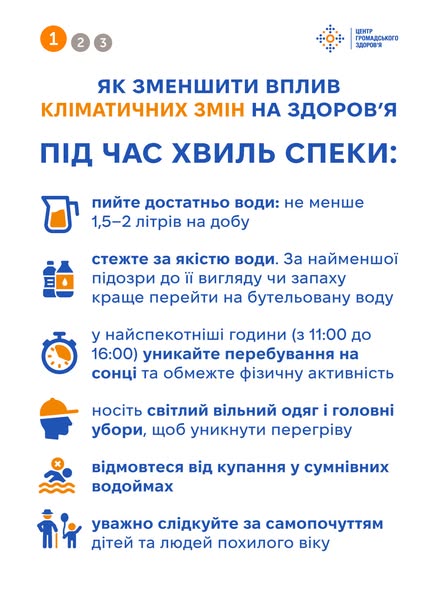 1 2 3

ЦЕНТР ГРОМАДСЬКОГО ЗДОРОВ'Я

ЯК ЗМЕНШИТИ ВПЛИВ КЛІМАТИЧНИХ ЗМІН НА ЗДОРОВ'Я

ПІД ЧАС ХВИЛЬ СПЕКИ:

пийте достатньо води: не менше 1,5–2 літрів на добу

стежте за якістю води. За найменшої підозри до її вигляду чи запаху краще перейти на бутельовану воду

у найспекотніші години (з 11:00 до 16:00) уникайте перебування на сонці та обмежте фізичну активність

носіть світлий вільний одяг і головні убори, щоб уникнути перегріву

відмовтеся від купання у сумнівних водоймах

уважно слідкуйте за самопочуттям дітей та людей похилого віку